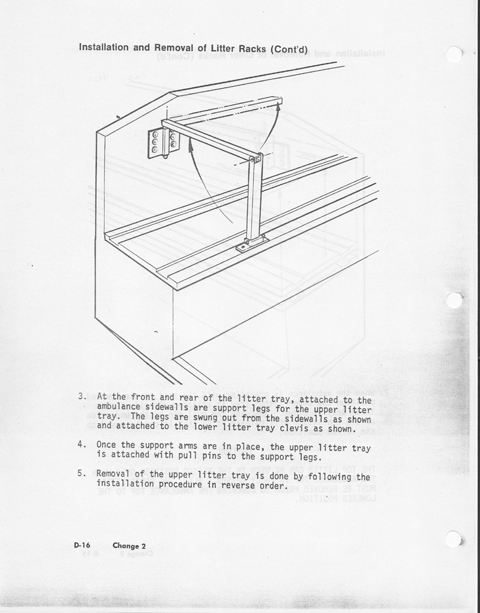 Installation and Removal of Litter Racks (Cont'd)

3. At the front and rear of the litter tray, attached to the ambulance sidewalls are support legs for the upper litter tray. The legs are swung out from the sidewalls as shown and attached to the lower litter tray clevis as shown.

4. Once the support arms are in place, the upper litter tray is attached with pull pins to the support legs.

5. Removal of the upper litter tray is done by following the installation procedure in reverse order.

D-16 Change 2